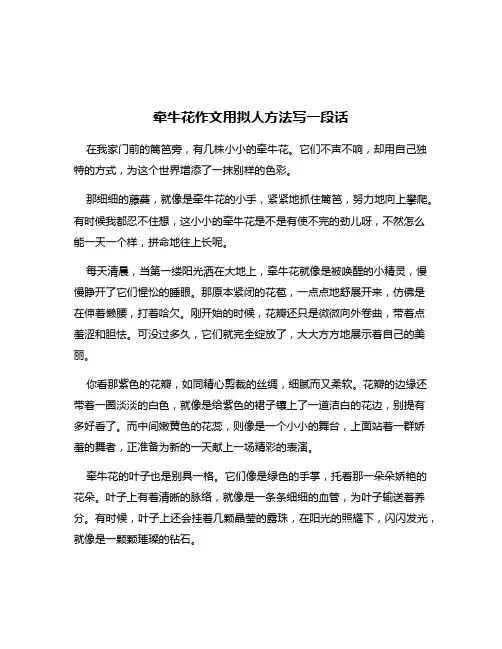 牵牛花作文用拟人方法写一段话

在我家门前的篱笆旁，有几株小小的牵牛花。它们不声不响，却用自己独特的方式，为这个世界增添了一抹别样的色彩。

那细细的藤蔓，就像是牵牛花的小手，紧紧地抓住篱笆，努力地向上攀爬。有时候我都忍不住想，这小小的牵牛花是不是有使不完的劲儿呀，不然怎么能一天一个样，拼命地往上长呢。

每天清晨，当第一缕阳光洒在大地上，牵牛花就像是被唤醒的小精灵，慢慢睁开了它们惺忪的睡眼。那原本紧闭的花苞，一点点地舒展开来，仿佛是在伸着懒腰，打着哈欠。刚开始的时候，花瓣还只是微微向外卷曲，带着点羞涩和胆怯。可没过多久，它们就完全绽放了，大大方方地展示着自己的美丽。

你看那紫色的花瓣，如同精心剪裁的丝绸，细腻而又柔软。花瓣的边缘还带着一圈淡淡的白色，就像是给紫色的裙子镶上了一道洁白的花边，别提有多好看了。而中间嫩黄色的花蕊，则像是一个小小的舞台，上面站着一群娇羞的舞者，正准备为新的一天献上一场精彩的表演。

牵牛花的叶子也是别具一格。它们像是绿色的手掌，托着那一朵朵娇艳的花朵。叶子上有着清晰的脉络，就像是一条条细细的血管，为叶子输送着养分。有时候，叶子上还会挂着几颗晶莹的露珠，在阳光的照耀下，闪闪发光，就像是一颗颗璀璨的钻石。